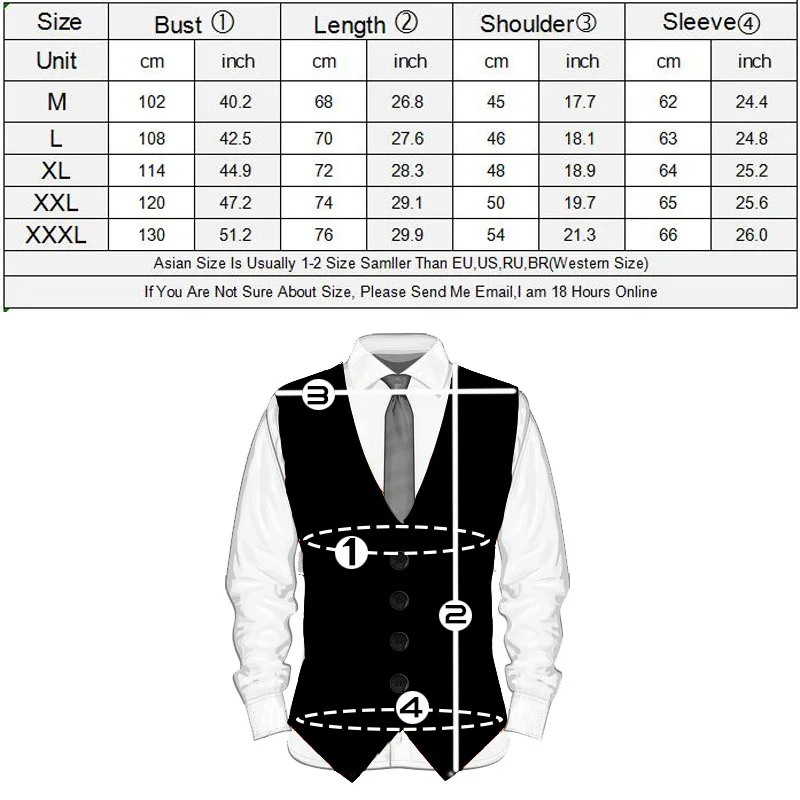 | Size | Bust ① | | Length ② | | Shoulder③ | | Sleeve④ | |
|---|---|---|---|---|---|---|---|---|
| Unit | cm | inch | cm | inch | cm | inch | cm | inch |
| M | 102 | 40.2 | 68 | 26.8 | 45 | 17.7 | 62 | 24.4 |
| L | 108 | 42.5 | 70 | 27.6 | 46 | 18.1 | 63 | 24.8 |
| XL | 114 | 44.9 | 72 | 28.3 | 48 | 18.9 | 64 | 25.2 |
| XXL | 120 | 47.2 | 74 | 29.1 | 50 | 19.7 | 65 | 25.6 |
| XXXL | 130 | 51.2 | 76 | 29.9 | 54 | 21.3 | 66 | 26.0 |

Asian Size Is Usually 1-2 Size Samller Than EU,US,RU,BR(Western Size)

If You Are Not Sure About Size, Please Send Me Email,I am 18 Hours Online

3

1

2

4